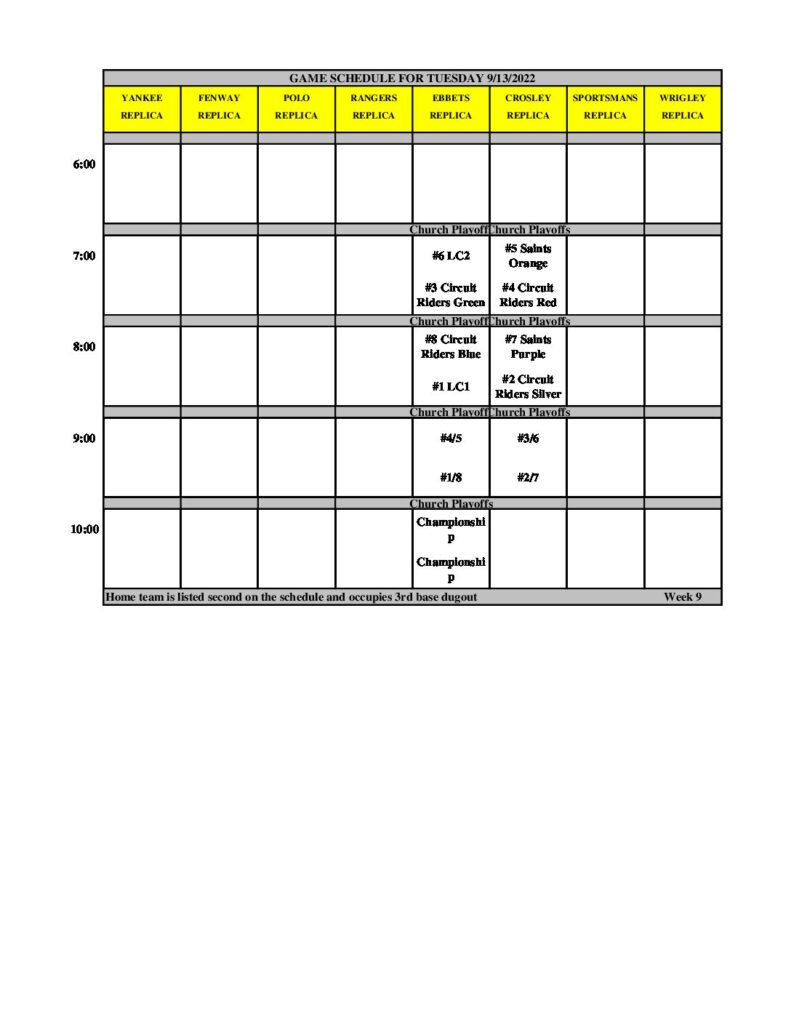 GAME SCHEDULE FOR TUESDAY 9/13/2022

| | YANKEE REPLICA | FENWAY REPLICA | POLO REPLICA | RANGERS REPLICA | EBBETS REPLICA | CROSLEY REPLICA | SPORTSMANS REPLICA | WRIGLEY REPLICA |
|---|---|---|---|---|---|---|---|---|
| 6:00 | | | | | | | | |
| | | | | | Church Playoff | Church Playoffs | | |
| 7:00 | | | | | #6 LC2 #3 Circuit Riders Green | #5 Saints Orange #4 Circuit Riders Red | | |
| | | | | | Church Playoff | Church Playoffs | | |
| 8:00 | | | | | #8 Circuit Riders Blue #1 LC1 | #7 Saints Purple #2 Circuit Riders Silver | | |
| | | | | | Church Playoff | Church Playoffs | | |
| 9:00 | | | | | #4/5 #1/8 | #3/6 #2/7 | | |
| | | | | | Church Playoffs | | | |
| 10:00 | | | | | Championship Championship | | | |

Home team is listed second on the schedule and occupies 3rd base dugout Week 9